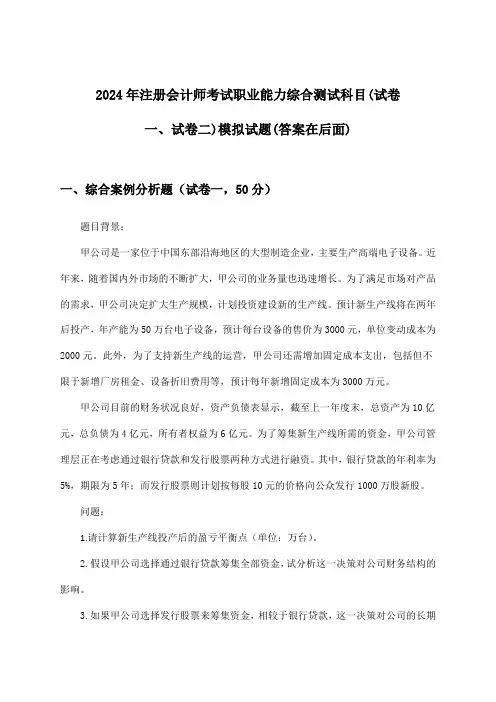 2024年注册会计师考试职业能力综合测试科目(试卷一、试卷二)模拟试题(答案在后面)

一、综合案例分析题（试卷一，50分）

题目背景：

甲公司是一家位于中国东部沿海地区的大型制造企业，主要生产高端电子设备。近年来，随着国内外市场的不断扩大，甲公司的业务量也迅速增长。为了满足市场对产品的需求，甲公司决定扩大生产规模，计划投资建设新的生产线。预计新生产线将在两年后投产，年产能为50万台电子设备，预计每台设备的售价为3000元，单位变动成本为2000元。此外，为了支持新生产线的运营，甲公司还需增加固定成本支出，包括但不限于新增厂房租金、设备折旧费用等，预计每年新增固定成本为3000万元。

甲公司目前的财务状况良好，资产负债表显示，截至上一年度末，总资产为10亿元，总负债为4亿元，所有者权益为6亿元。为了筹集新生产线所需的资金，甲公司管理层正在考虑通过银行贷款和发行股票两种方式进行融资。其中，银行贷款的年利率为5%，期限为5年；而发行股票则计划按每股10元的价格向公众发行1000万股新股。

问题：

1.请计算新生产线投产后的盈亏平衡点（单位：万台）。

2.假设甲公司选择通过银行贷款筹集全部资金，试分析这一决策对公司财务结构的影响。

3.如果甲公司选择发行股票来筹集资金，相较于银行贷款，这一决策对公司的长期